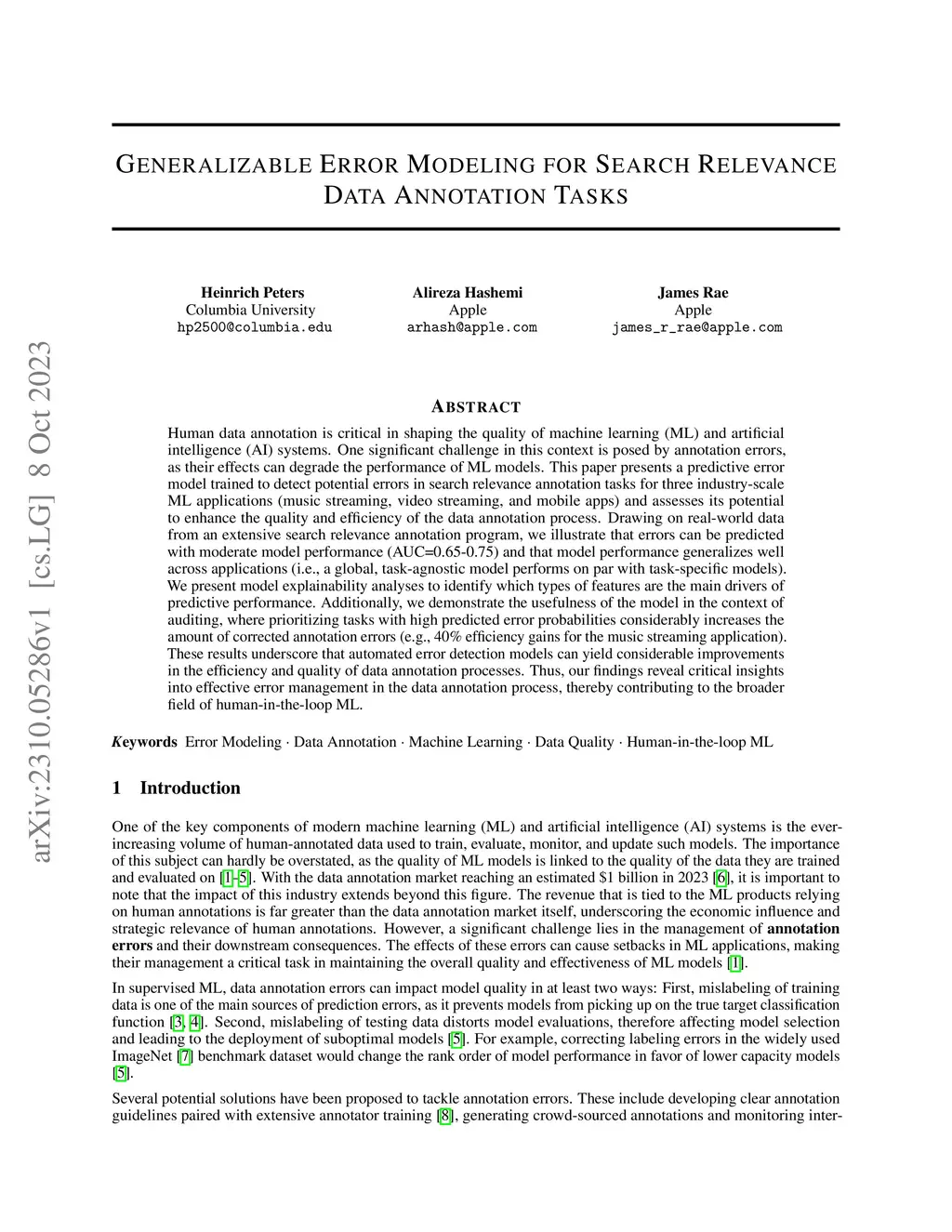 arXiv:2310.05286v1 [cs.LG] 8 Oct 2023

GENERALIZABLE ERROR MODELING FOR SEARCH RELEVANCE DATA ANNOTATION TASKS

Heinrich Peters
Columbia University
hp2500@columbia.edu

Alireza Hashemi
Apple
arhash@apple.com

James Rae
Apple
james_r_rae@apple.com

ABSTRACT

Human data annotation is critical in shaping the quality of machine learning (ML) and artificial intelligence (AI) systems. One significant challenge in this context is posed by annotation errors, as their effects can degrade the performance of ML models. This paper presents a predictive error model trained to detect potential errors in search relevance annotation tasks for three industry-scale ML applications (music streaming, video streaming, and mobile apps) and assesses its potential to enhance the quality and efficiency of the data annotation process. Drawing on real-world data from an extensive search relevance annotation program, we illustrate that errors can be predicted with moderate model performance (AUC=0.65-0.75) and that model performance generalizes well across applications (i.e., a global, task-agnostic model performs on par with task-specific models). We present model explainability analyses to identify which types of features are the main drivers of predictive performance. Additionally, we demonstrate the usefulness of the model in the context of auditing, where prioritizing tasks with high predicted error probabilities considerably increases the amount of corrected annotation errors (e.g., 40% efficiency gains for the music streaming application). These results underscore that automated error detection models can yield considerable improvements in the efficiency and quality of data annotation processes. Thus, our findings reveal critical insights into effective error management in the data annotation process, thereby contributing to the broader field of human-in-the-loop ML.

Keywords Error Modeling · Data Annotation · Machine Learning · Data Quality · Human-in-the-loop ML

1 Introduction

One of the key components of modern machine learning (ML) and artificial intelligence (AI) systems is the ever-increasing volume of human-annotated data used to train, evaluate, monitor, and update such models. The importance of this subject can hardly be overstated, as the quality of ML models is linked to the quality of the data they are trained and evaluated on [1–5]. With the data annotation market reaching an estimated $1 billion in 2023 [6], it is important to note that the impact of this industry extends beyond this figure. The revenue that is tied to the ML products relying on human annotations is far greater than the data annotation market itself, underscoring the economic influence and strategic relevance of human annotations. However, a significant challenge lies in the management of annotation errors and their downstream consequences. The effects of these errors can cause setbacks in ML applications, making their management a critical task in maintaining the overall quality and effectiveness of ML models [1].

In supervised ML, data annotation errors can impact model quality in at least two ways: First, mislabeling of training data is one of the main sources of prediction errors, as it prevents models from picking up on the true target classification function [3, 4]. Second, mislabeling of testing data distorts model evaluations, therefore affecting model selection and leading to the deployment of suboptimal models [5]. For example, correcting labeling errors in the widely used ImageNet [7] benchmark dataset would change the rank order of model performance in favor of lower capacity models [5].

Several potential solutions have been proposed to tackle annotation errors. These include developing clear annotation guidelines paired with extensive annotator training [8], generating crowd-sourced annotations and monitoring inter-